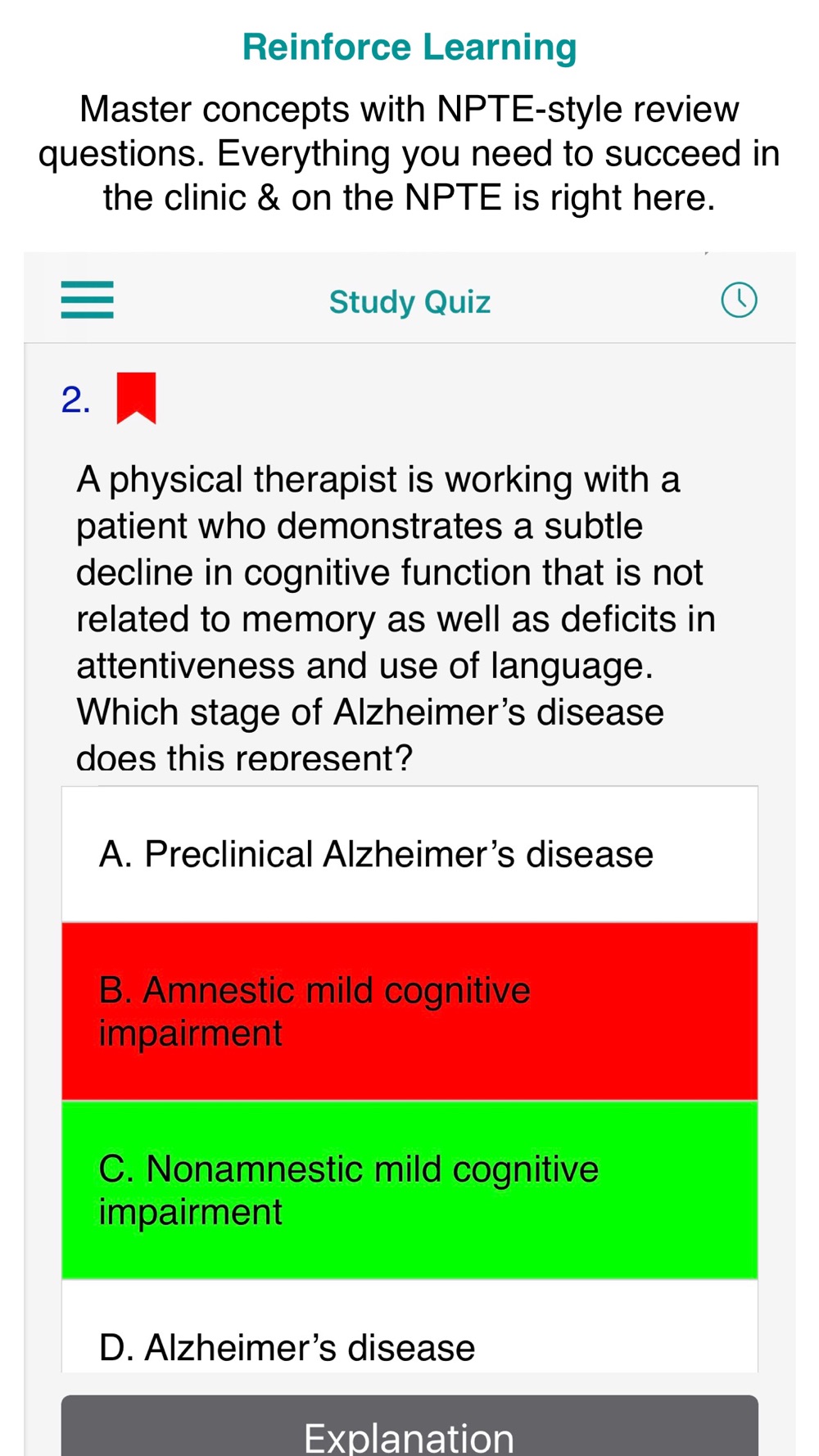 Reinforce Learning

Master concepts with NPTE-style review questions. Everything you need to succeed in the clinic & on the NPTE is right here.

Study Quiz

2.

A physical therapist is working with a patient who demonstrates a subtle decline in cognitive function that is not related to memory as well as deficits in attentiveness and use of language. Which stage of Alzheimer's disease does this represent?

A. Preclinical Alzheimer's disease

B. Amnestic mild cognitive impairment

C. Nonamnestic mild cognitive impairment

D. Alzheimer's disease

Explanation